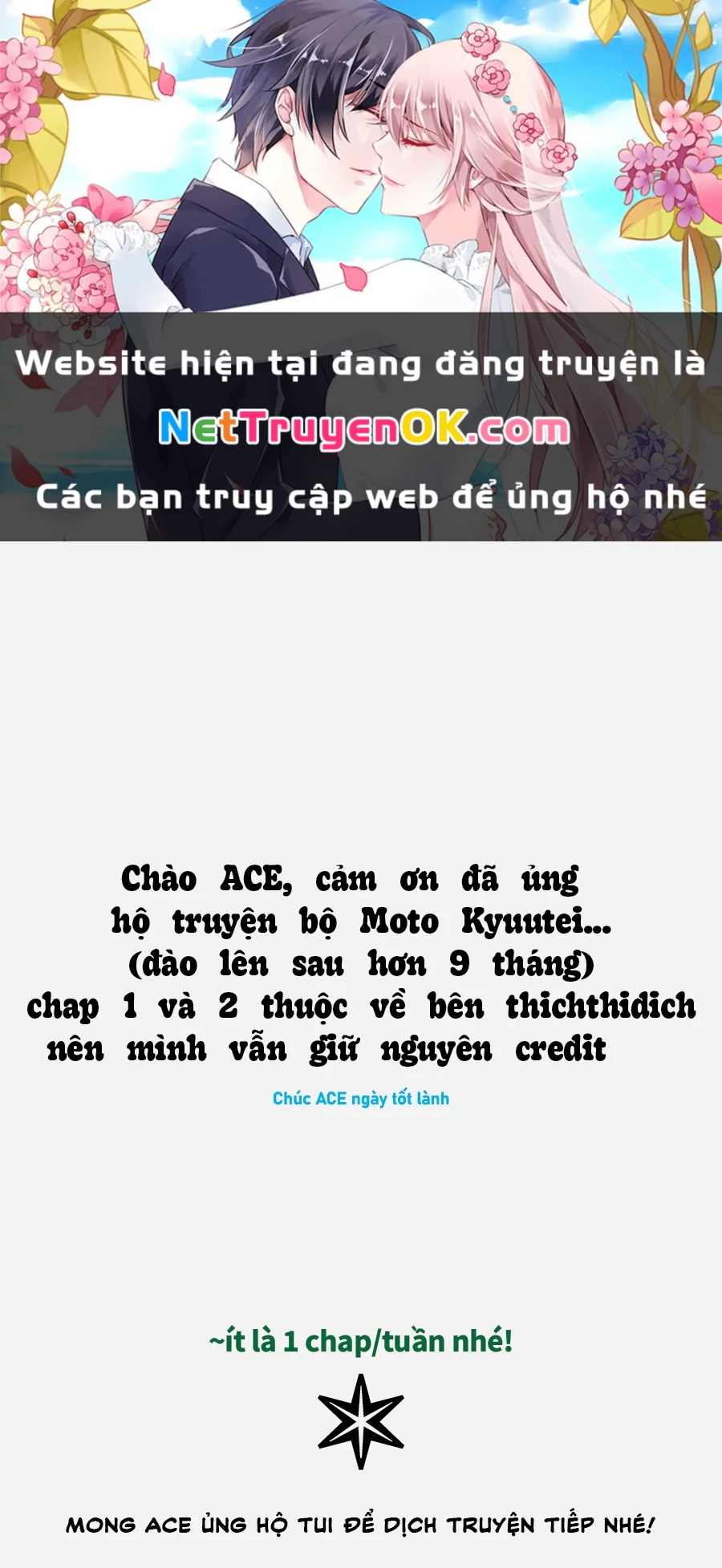 Website hiện tại đang đăng truyện là
NetTruyenOK.com
Các bạn truy cập web để ủng hộ nhé

Chào ACE, cảm ơn đã ủng hộ truyện bộ Moto Kyuutei... (đào lên sau hơn 9 tháng) chap 1 và 2 thuộc về bên thichthidich nên mình vẫn giữ nguyên credit

Chúc ACE ngày tốt lành

~ít là 1 chap/tuần nhé!

MONG ACE ỦNG HỘ TUI ĐỂ DỊCH TRUYỆN TIẾP NHÉ!